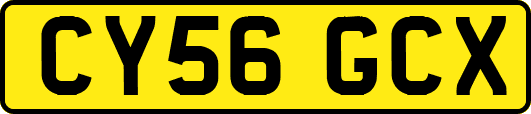 CY56 GCX